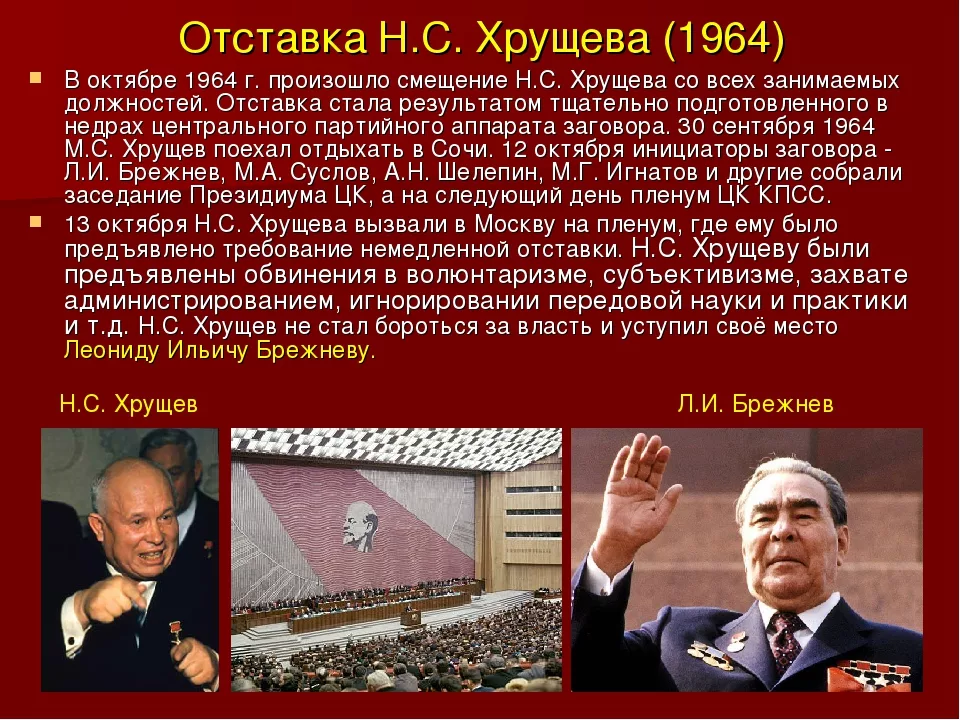 Отставка Н.С. Хрущева (1964)

В октябре 1964 г. произошло смещение Н.С. Хрущева со всех занимаемых должностей. Отставка стала результатом тщательно подготовленного в недрах центрального партийного аппарата заговора. 30 сентября 1964 М.С. Хрущев поехал отдыхать в Сочи. 12 октября инициаторы заговора - Л.И. Брежнев, М.А. Суслов, А.Н. Шелепин, М.Г. Игнатов и другие собрали заседание Президиума ЦК, а на следующий день пленум ЦК КПСС.

13 октября Н.С. Хрущева вызвали в Москву на пленум, где ему было предъявлено требование немедленной отставки. Н.С. Хрущеву были предъявлены обвинения в волюнтаризме, субъективизме, захвате администрированием, игнорировании передовой науки и практики и т.д. Н.С. Хрущев не стал бороться за власть и уступил своё место Леониду Ильичу Брежневу.

Н.С. Хрущев

Л.И. Брежнев